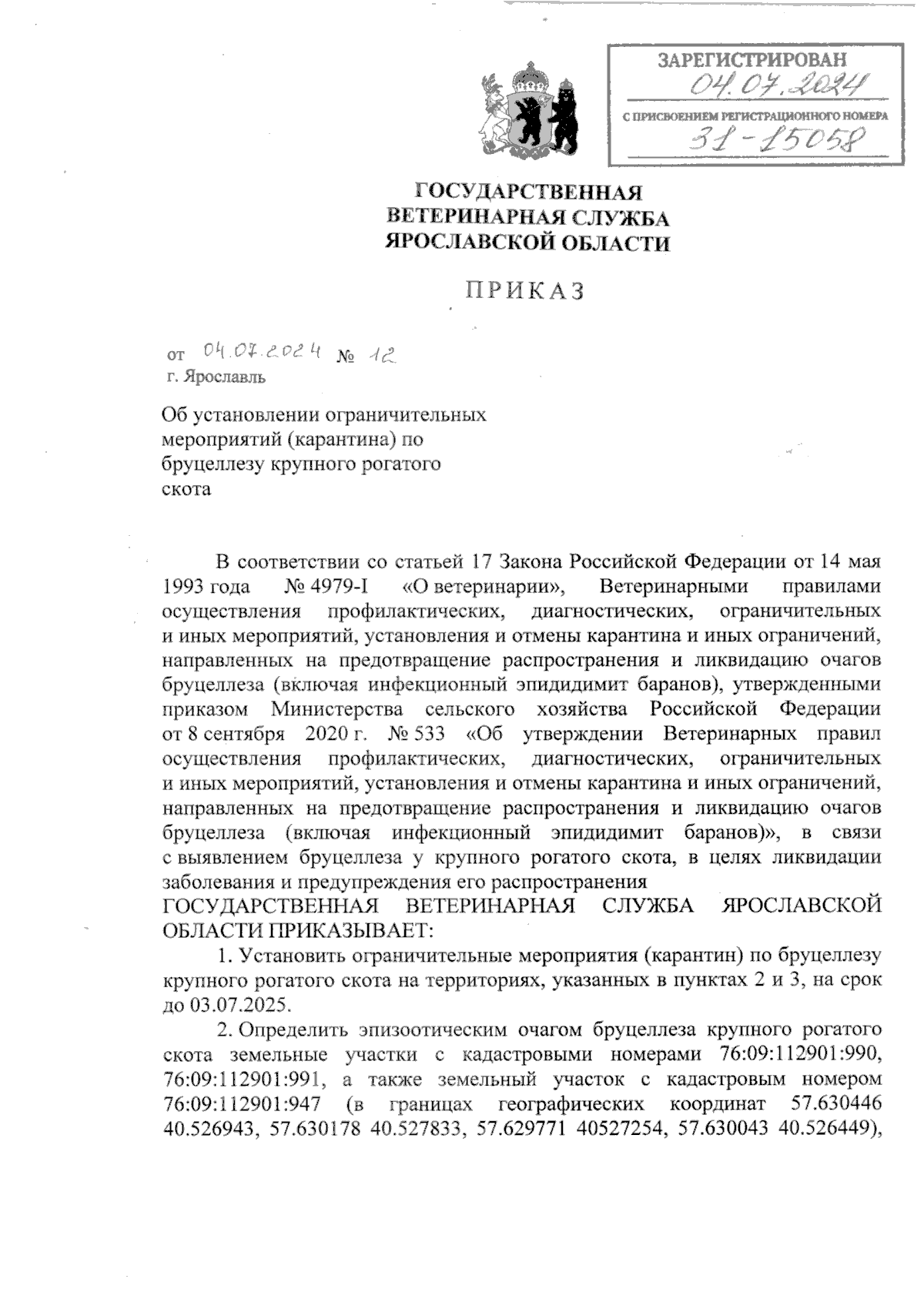 ЗАРЕГИСТРИРОВАН
04.07.2024
С ПРИСВОЕНИЕМ РЕГИСТРАЦИОННОГО НОМЕРА
31-15058

ГОСУДАРСТВЕННАЯ ВЕТЕРИНАРНАЯ СЛУЖБА ЯРОСЛАВСКОЙ ОБЛАСТИ

ПРИКАЗ

от 04.07.2024 № 12
г. Ярославль

Об установлении ограничительных мероприятий (карантина) по бруцеллезу крупного рогатого скота

В соответствии со статьей 17 Закона Российской Федерации от 14 мая 1993 года № 4979-I «О ветеринарии», Ветеринарными правилами осуществления профилактических, диагностических, ограничительных и иных мероприятий, установления и отмены карантина и иных ограничений, направленных на предотвращение распространения и ликвидацию очагов бруцеллеза (включая инфекционный эпидидимит баранов), утвержденными приказом Министерства сельского хозяйства Российской Федерации от 8 сентября 2020 г. № 533 «Об утверждении Ветеринарных правил осуществления профилактических, диагностических, ограничительных и иных мероприятий, установления и отмены карантина и иных ограничений, направленных на предотвращение распространения и ликвидацию очагов бруцеллеза (включая инфекционный эпидидимит баранов)», в связи с выявлением бруцеллеза у крупного рогатого скота, в целях ликвидации заболевания и предупреждения его распространения
ГОСУДАРСТВЕННАЯ ВЕТЕРИНАРНАЯ СЛУЖБА ЯРОСЛАВСКОЙ ОБЛАСТИ ПРИКАЗЫВАЕТ:

1. Установить ограничительные мероприятия (карантин) по бруцеллезу крупного рогатого скота на территориях, указанных в пунктах 2 и 3, на срок до 03.07.2025.

2. Определить эпизоотическим очагом бруцеллеза крупного рогатого скота земельные участки с кадастровыми номерами 76:09:112901:990, 76:09:112901:991, а также земельный участок с кадастровым номером 76:09:112901:947 (в границах географических координат 57.630446 40.526943, 57.630178 40.527833, 57.629771 40527254, 57.630043 40.526449),